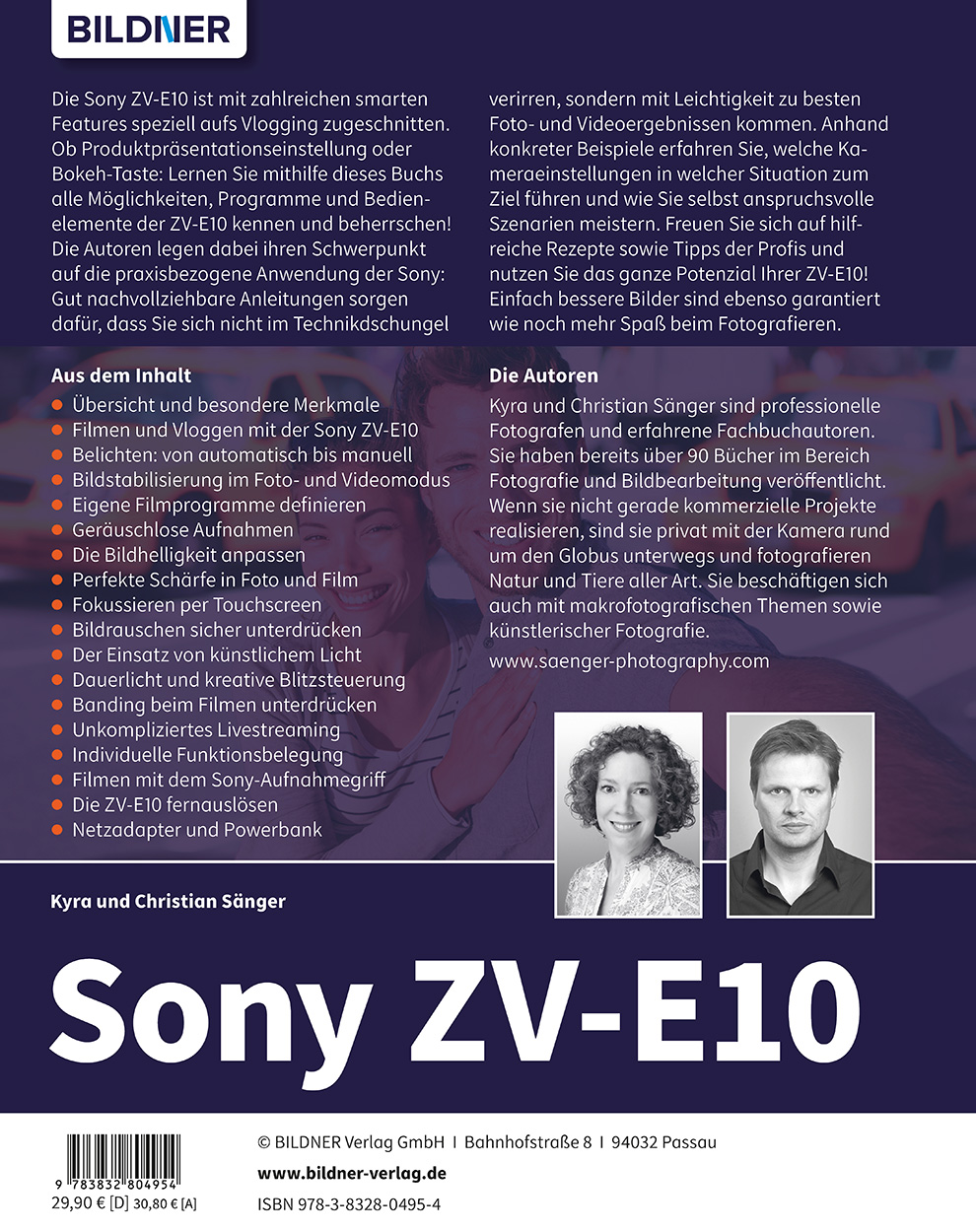 BILDNER

Die Sony ZV-E10 ist mit zahlreichen smarten Features speziell aufs Vlogging zugeschnitten. Ob Produktpräsentationseinstellung oder Bokeh-Taste: Lernen Sie mithilfe dieses Buchs alle Möglichkeiten, Programme und Bedienelemente der ZV-E10 kennen und beherrschen! Die Autoren legen dabei ihren Schwerpunkt auf die praxisbezogene Anwendung der Sony: Gut nachvollziehbare Anleitungen sorgen dafür, dass Sie sich nicht im Technikdschungel verirren, sondern mit Leichtigkeit zu besten Foto- und Videoergebnissen kommen. Anhand konkreter Beispiele erfahren Sie, welche Kameraeinstellungen in welcher Situation zum Ziel führen und wie Sie selbst anspruchsvolle Szenarien meistern. Freuen Sie sich auf hilfreiche Rezepte sowie Tipps der Profis und nutzen Sie das ganze Potenzial Ihrer ZV-E10! Einfach bessere Bilder sind ebenso garantiert wie noch mehr Spaß beim Fotografieren.

Aus dem Inhalt
• Übersicht und besondere Merkmale
• Filmen und Vloggen mit der Sony ZV-E10
• Belichten: von automatisch bis manuell
• Bildstabilisierung im Foto- und Videomodus
• Eigene Filmprogramme definieren
• Geräuschlose Aufnahmen
• Die Bildhelligkeit anpassen
• Perfekte Schärfe in Foto und Film
• Fokussieren per Touchscreen
• Bildrauschen sicher unterdrücken
• Der Einsatz von künstlichem Licht
• Dauerlicht und kreative Blitzsteuerung
• Banding beim Filmen unterdrücken
• Unkompliziertes Livestreaming
• Individuelle Funktionsbelegung
• Filmen mit dem Sony-Aufnahmegriff
• Die ZV-E10 fernauslösen
• Netzadapter und Powerbank

Die Autoren
Kyra und Christian Sänger sind professionelle Fotografen und erfahrene Fachbuchautoren. Sie haben bereits über 90 Bücher im Bereich Fotografie und Bildbearbeitung veröffentlicht. Wenn sie nicht gerade kommerzielle Projekte realisieren, sind sie privat mit der Kamera rund um den Globus unterwegs und fotografieren Natur und Tiere aller Art. Sie beschäftigen sich auch mit makrofotografischen Themen sowie künstlerischer Fotografie.

www.saenger-photography.com

Kyra und Christian Sänger

Sony ZV-E10

9 783832 804954
29,90 € [D] 30,80 € [A]

© BILDNER Verlag GmbH I Bahnhofstraße 8 I 94032 Passau
www.bildner-verlag.de
ISBN 978-3-8328-0495-4